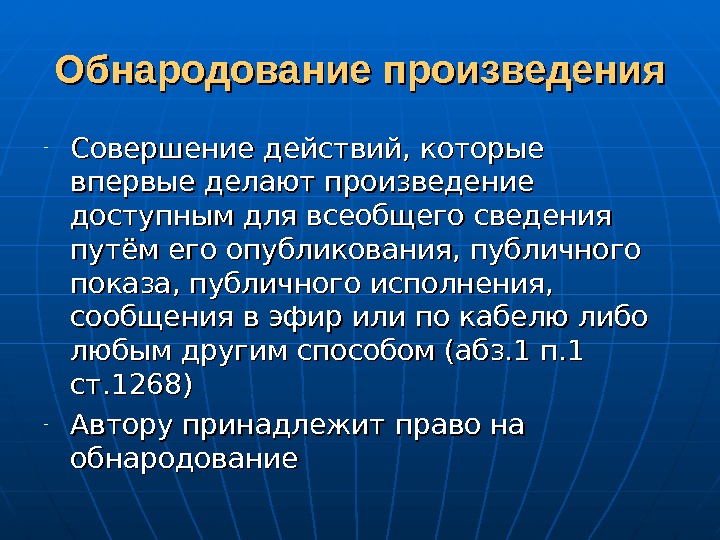 Обнародование произведения

- Совершение действий, которые впервые делают произведение доступным для всеобщего сведения путём его опубликования, публичного показа, публичного исполнения, сообщения в эфир или по кабелю либо любым другим способом (абз.1 п.1 ст.1268)
- Автору принадлежит право на обнародование